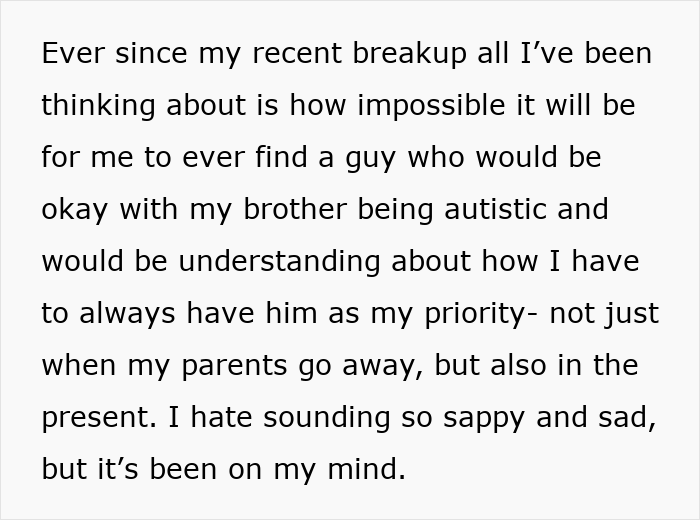 Ever since my recent breakup all I’ve been thinking about is how impossible it will be for me to ever find a guy who would be okay with my brother being autistic and would be understanding about how I have to always have him as my priority- not just when my parents go away, but also in the present. I hate sounding so sappy and sad, but it’s been on my mind.